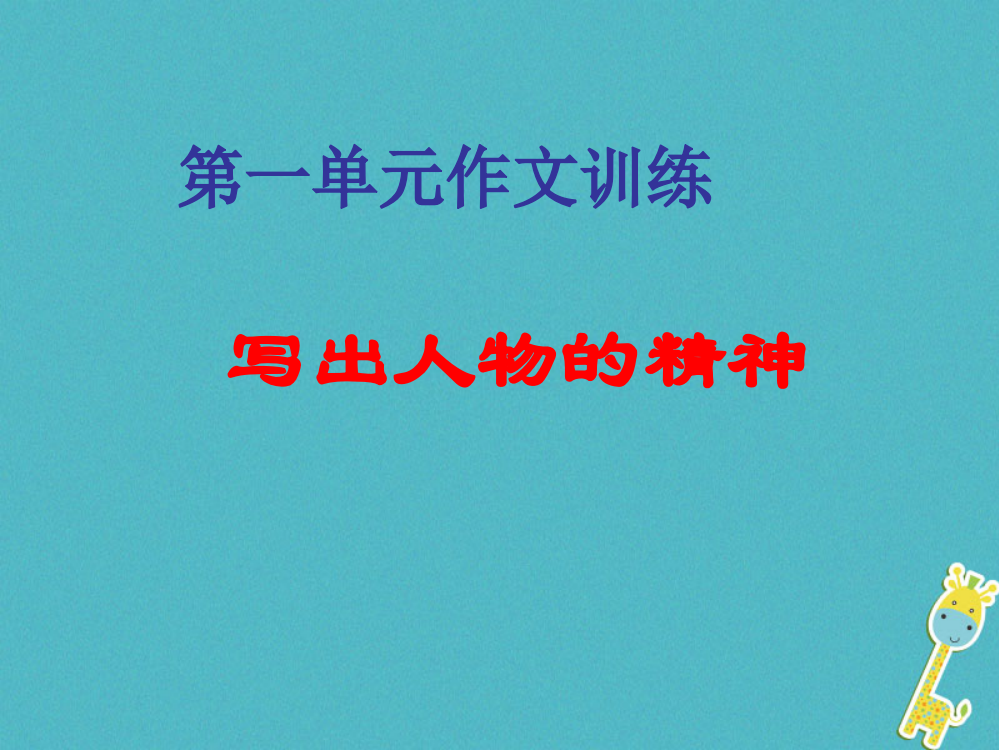 第一单元作文训练

写出人物的精神